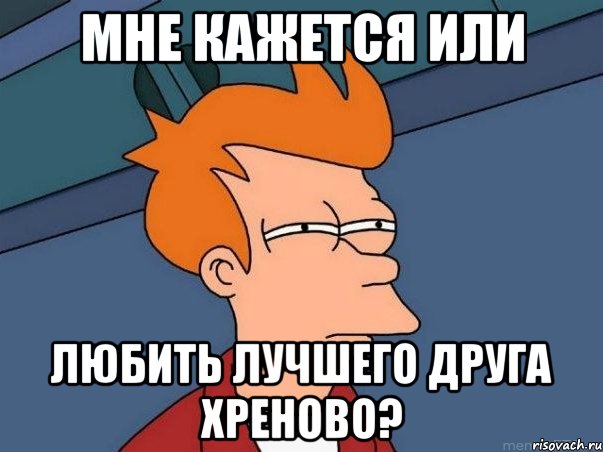 МНЕ КАЖЕТСЯ ИЛИ

ЛЮБИТЬ ЛУЧШЕГО ДРУГА ХРЕНОВО?

risovach.ru